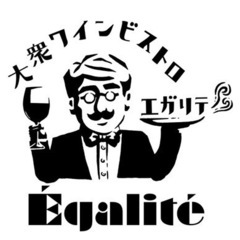 大衆ワインビストロ

エガリテ

Égalité